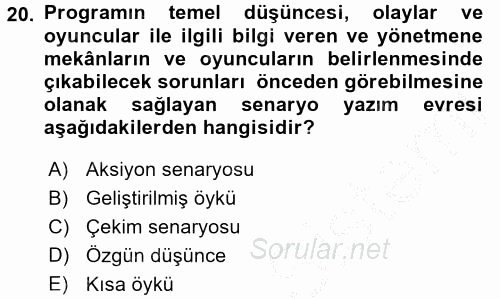 20. Programın temel düşüncesi, olaylar ve oyuncular ile ilgili bilgi veren ve yönetmene mekânların ve oyuncuların belirlenmesinde çıkabilecek sorunları önceden görebilmesine olanak sağlayan senaryo yazım evresi aşağıdakilerden hangisidir?

A) Aksiyon senaryosu
B) Geliştirilmiş öykü
C) Çekim senaryosu
D) Özgün düşünce
E) Kısa öykü

Sorular.net